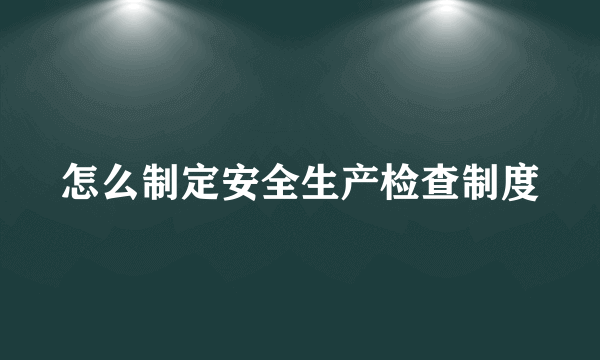 怎么制定安全生产检查制度